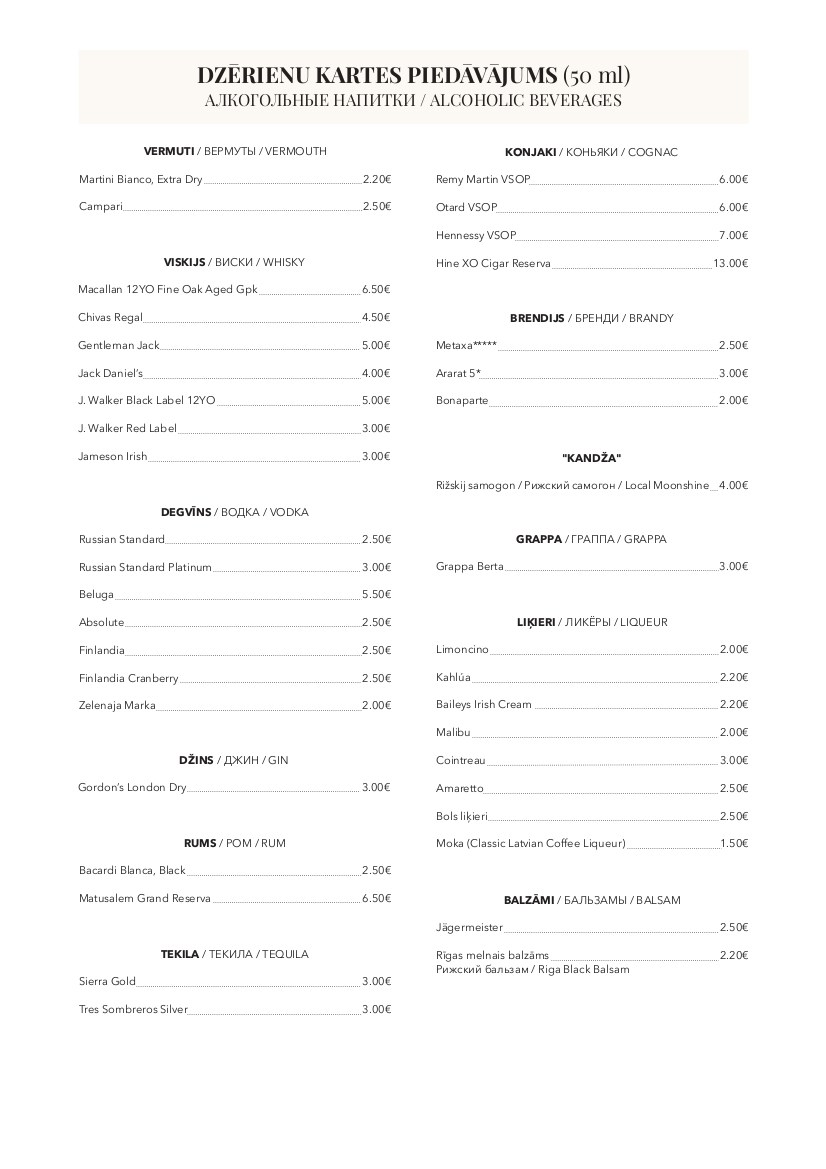 DZĒRIENU KARTES PIEDĀVĀJUMS (50 ml)
АЛКОГОЛЬНЫЕ НАПИТКИ / ALCOHOLIC BEVERAGES

VERMUTI / ВЕРМУТЫ / VERMOUTH

Martini Bianco, Extra Dry 2.20€

Campari 2.50€

VISKIJS / ВИСКИ / WHISKY

Macallan 12YO Fine Oak Aged Gpk 6.50€

Chivas Regal 4.50€

Gentleman Jack 5.00€

Jack Daniel's 4.00€

J. Walker Black Label 12YO 5.00€

J. Walker Red Label 3.00€

Jameson Irish 3.00€

DEGVĪNS / ВОДКА / VODKA

Russian Standard 2.50€

Russian Standard Platinum 3.00€

Beluga 5.50€

Absolute 2.50€

Finlandia 2.50€

Finlandia Cranberry 2.50€

Zelenaja Marka 2.00€

DŽINS / ДЖИН / GIN

Gordon's London Dry 3.00€

RUMS / РОМ / RUM

Bacardi Blanca, Black 2.50€

Matusalem Grand Reserva 6.50€

TEKILA / ТЕКИЛА / TEQUILA

Sierra Gold 3.00€

Tres Sombreros Silver 3.00€

KONJAKI / КОНЬЯКИ / COGNAC

Remy Martin VSOP 6.00€

Otard VSOP 6.00€

Hennessy VSOP 7.00€

Hine XO Cigar Reserva 13.00€

BRENDIJS / БРЕНДИ / BRANDY

Metaxa***** 2.50€

Ararat 5* 3.00€

Bonaparte 2.00€

"KANDŽA"

Rižskij samogon / Рижский самогон / Local Moonshine 4.00€

GRAPPA / ГРАППА / GRAPPA

Grappa Berta 3.00€

LIĶIERI / ЛИКЁРЫ / LIQUEUR

Limoncino 2.00€

Kahlúa 2.20€

Baileys Irish Cream 2.20€

Malibu 2.00€

Cointreau 3.00€

Amaretto 2.50€

Bols liķieri 2.50€

Moka (Classic Latvian Coffee Liqueur) 1.50€

BALZĀMI / БАЛЬЗАМЫ / BALSAM

Jägermeister 2.50€

Rīgas melnais balzāms 2.20€
Рижский бальзам / Riga Black Balsam